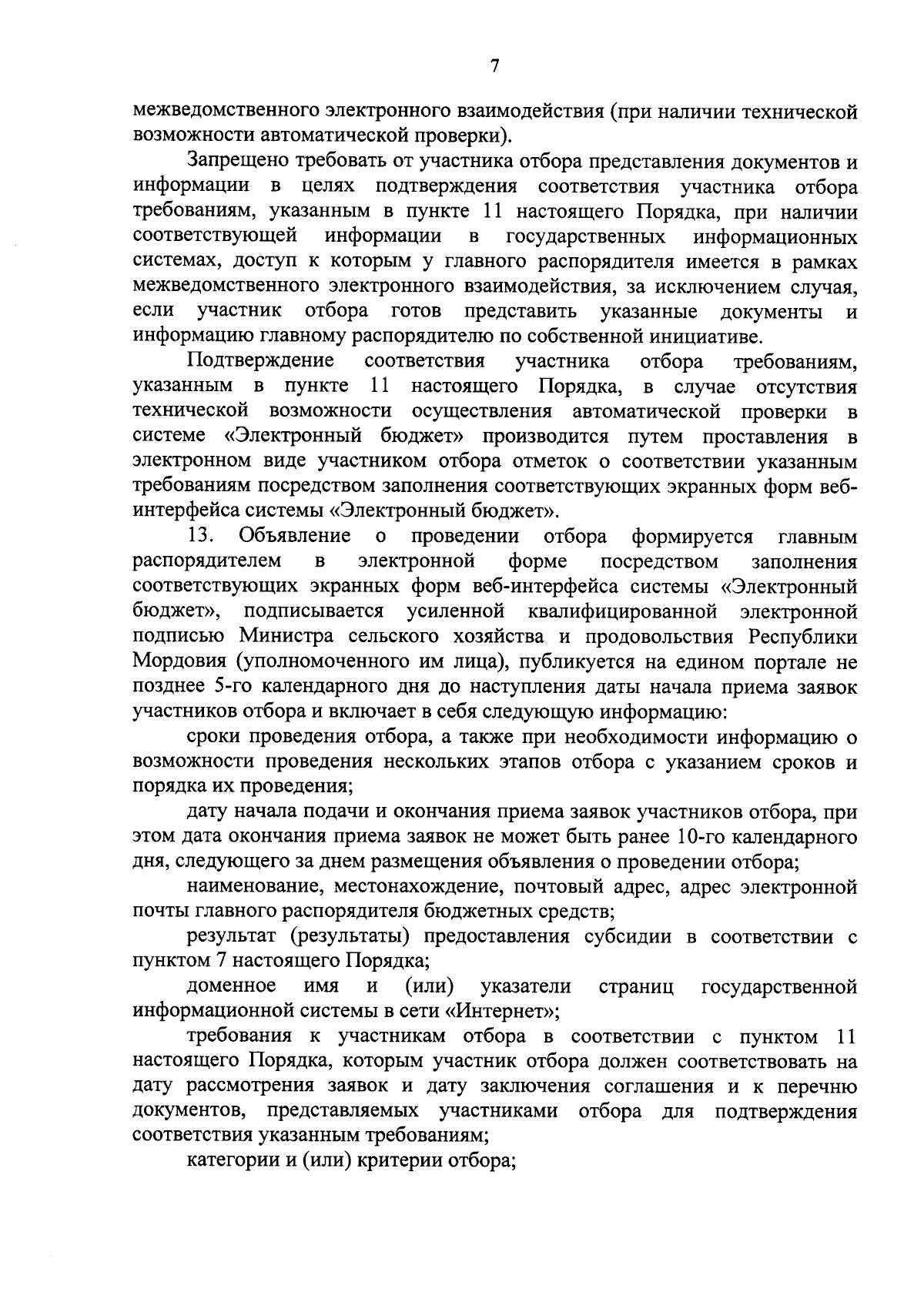 7

межведомственного электронного взаимодействия (при наличии технической возможности автоматической проверки).

Запрещено требовать от участника отбора представления документов и информации в целях подтверждения соответствия участника отбора требованиям, указанным в пункте 11 настоящего Порядка, при наличии соответствующей информации в государственных информационных системах, доступ к которым у главного распорядителя имеется в рамках межведомственного электронного взаимодействия, за исключением случая, если участник отбора готов представить указанные документы и информацию главному распорядителю по собственной инициативе.

Подтверждение соответствия участника отбора требованиям, указанным в пункте 11 настоящего Порядка, в случае отсутствия технической возможности осуществления автоматической проверки в системе «Электронный бюджет» производится путем проставления в электронном виде участником отбора отметок о соответствии указанным требованиям посредством заполнения соответствующих экранных форм веб-интерфейса системы «Электронный бюджет».

13. Объявление о проведении отбора формируется главным распорядителем в электронной форме посредством заполнения соответствующих экранных форм веб-интерфейса системы «Электронный бюджет», подписывается усиленной квалифицированной электронной подписью Министра сельского хозяйства и продовольствия Республики Мордовия (уполномоченного им лица), публикуется на едином портале не позднее 5-го календарного дня до наступления даты начала приема заявок участников отбора и включает в себя следующую информацию:

сроки проведения отбора, а также при необходимости информацию о возможности проведения нескольких этапов отбора с указанием сроков и порядка их проведения;

дату начала подачи и окончания приема заявок участников отбора, при этом дата окончания приема заявок не может быть ранее 10-го календарного дня, следующего за днем размещения объявления о проведении отбора;

наименование, местонахождение, почтовый адрес, адрес электронной почты главного распорядителя бюджетных средств;

результат (результаты) предоставления субсидии в соответствии с пунктом 7 настоящего Порядка;

доменное имя и (или) указатели страниц государственной информационной системы в сети «Интернет»;

требования к участникам отбора в соответствии с пунктом 11 настоящего Порядка, которым участник отбора должен соответствовать на дату рассмотрения заявок и дату заключения соглашения и к перечню документов, представляемых участниками отбора для подтверждения соответствия указанным требованиям;

категории и (или) критерии отбора;